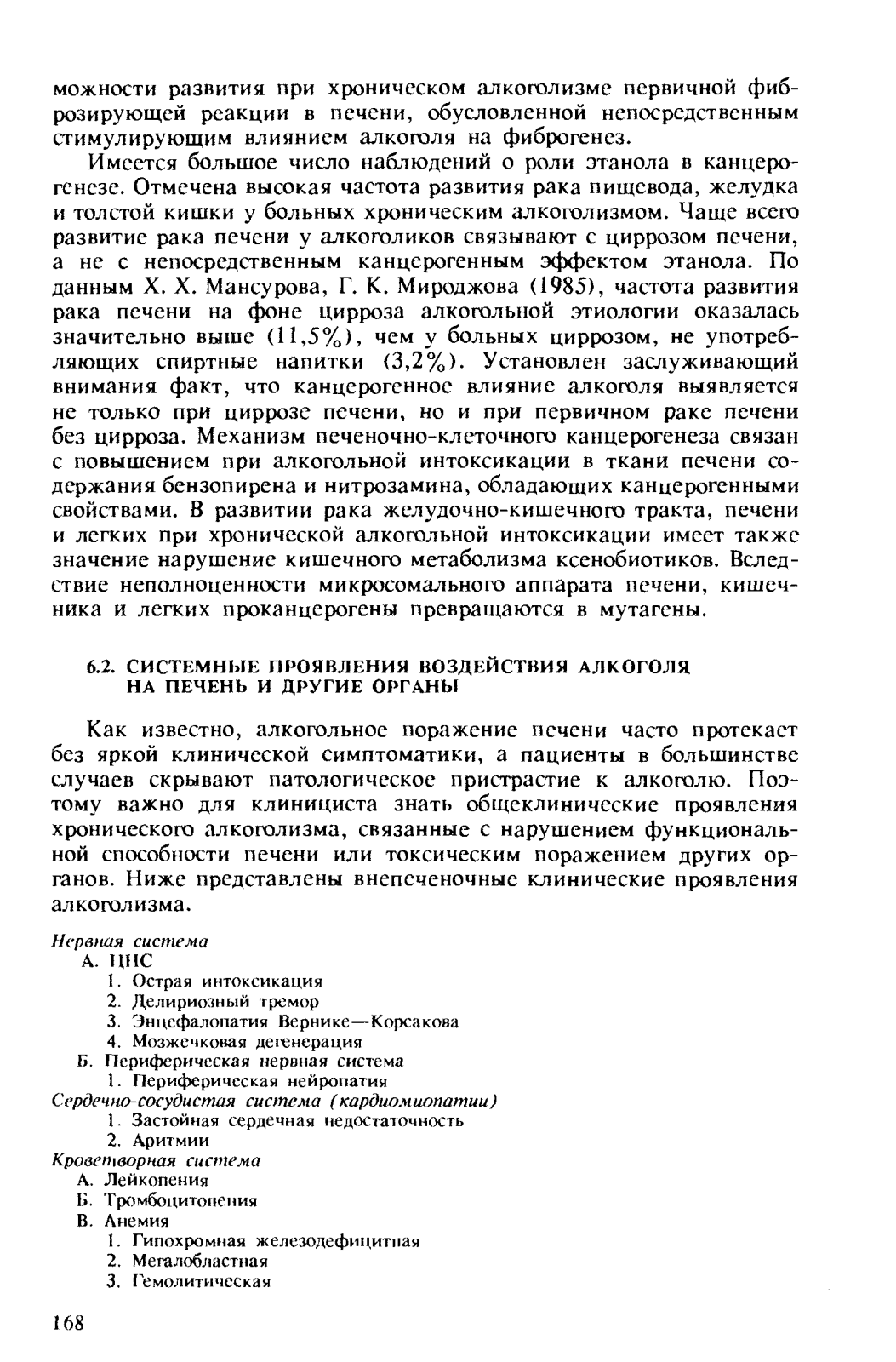 можности развития при хроническом алкоголизме первичной фиброзирующей реакции в печени, обусловленной непосредственным стимулирующим влиянием алкоголя на фиброгенез.

Имеется большое число наблюдений о роли этанола в канцерогенезе. Отмечена высокая частота развития рака пищевода, желудка и толстой кишки у больных хроническим алкоголизмом. Чаще всего развитие рака печени у алкоголиков связывают с циррозом печени, а не с непосредственным канцерогенным эффектом этанола. По данным Х. Х. Мансурова, Г. К. Мироджова (1985), частота развития рака печени на фоне цирроза алкогольной этиологии оказалась значительно выше (11,5%), чем у больных циррозом, не употребляющих спиртные напитки (3,2%). Установлен заслуживающий внимания факт, что канцерогенное влияние алкоголя выявляется не только при циррозе печени, но и при первичном раке печени без цирроза. Механизм печеночно-клеточного канцерогенеза связан с повышением при алкогольной интоксикации в ткани печени содержания бензопирена и нитрозамина, обладающих канцерогенными свойствами. В развитии рака желудочно-кишечного тракта, печени и легких при хронической алкогольной интоксикации имеет также значение нарушение кишечного метаболизма ксенобиотиков. Вследствие неполноценности микросомального аппарата печени, кишечника и легких проканцерогены превращаются в мутагены.

6.2. СИСТЕМНЫЕ ПРОЯВЛЕНИЯ ВОЗДЕЙСТВИЯ АЛКОГОЛЯ НА ПЕЧЕНЬ И ДРУГИЕ ОРГАНЫ

Как известно, алкогольное поражение печени часто протекает без яркой клинической симптоматики, а пациенты в большинстве случаев скрывают патологическое пристрастие к алкоголю. Поэтому важно для клинициста знать общеклинические проявления хронического алкоголизма, связанные с нарушением функциональной способности печени или токсическим поражением других органов. Ниже представлены внепеченочные клинические проявления алкоголизма.

Нервная система
А. ЦНС
1. Острая интоксикация
2. Делириозный тремор
3. Энцефалопатия Вернике—Корсакова
4. Мозжечковая дегенерация
Б. Периферическая нервная система
1. Периферическая нейропатия
Сердечно-сосудистая система (кардиомиопатии)
1. Застойная сердечная недостаточность
2. Аритмии
Кроветворная система
А. Лейкопения
Б. Тромбоцитопения
В. Анемия
1. Гипохромная железодефицитная
2. Мегалобластная
3. Гемолитическая

168